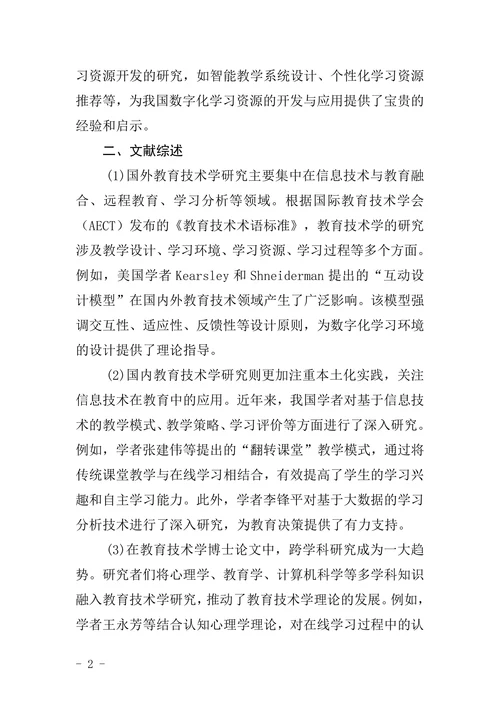 习资源开发的研究，如智能教学系统设计、个性化学习资源推荐等，为我国数字化学习资源的开发与应用提供了宝贵的经验和启示。

二、文献综述

(1)国外教育技术学研究主要集中在信息技术与教育融合、远程教育、学习分析等领域。根据国际教育技术学会（AECT）发布的《教育技术术语标准》，教育技术学的研究涉及教学设计、学习环境、学习资源、学习过程等多个方面。例如，美国学者 Kearsley 和 Shneiderman 提出的“互动设计模型”在国内外教育技术领域产生了广泛影响。该模型强调交互性、适应性、反馈性等设计原则，为数字化学习环境的设计提供了理论指导。

(2)国内教育技术学研究则更加注重本土化实践，关注信息技术在教育中的应用。近年来，我国学者对基于信息技术的教学模式、教学策略、学习评价等方面进行了深入研究。例如，学者张建伟等提出的“翻转课堂”教学模式，通过将传统课堂教学与在线学习相结合，有效提高了学生的学习兴趣和自主学习能力。此外，学者李锋平对基于大数据的学习分析技术进行了深入研究，为教育决策提供了有力支持。

(3)在教育技术学博士论文中，跨学科研究成为一大趋势。研究者们将心理学、教育学、计算机科学等多学科知识融入教育技术学研究，推动了教育技术学理论的发展。例如，学者王永芳等结合认知心理学理论，对在线学习过程中的认

- 2 -